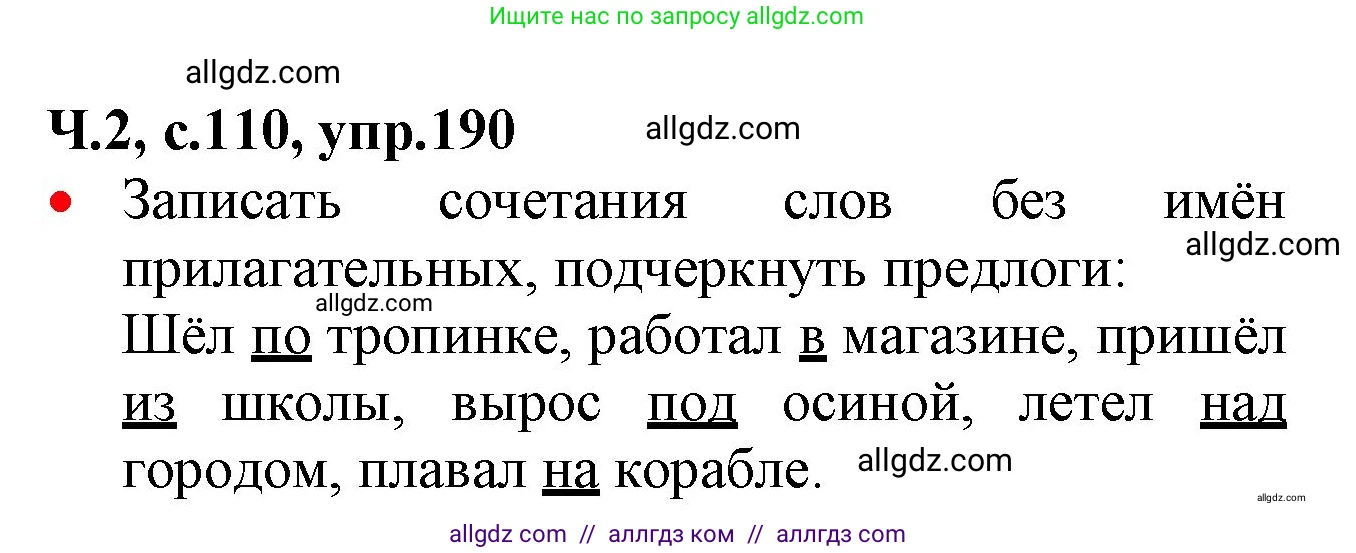 Ищите нас по запросу allgdz.com

allgdz.com

Ч.2, с.110, упр.190

allgdz.com

• Записать сочетания слов без имён прилагательных, подчеркнуть предлоги:

allgdz.com

allgdz.com

Шёл по тропинке, работал в магазине, пришёл из школы, вырос под осиной, летел над городом, плавал на корабле.

allgdz.com

allgdz.com

allgdz com // аллгдз ком // аллгдз com